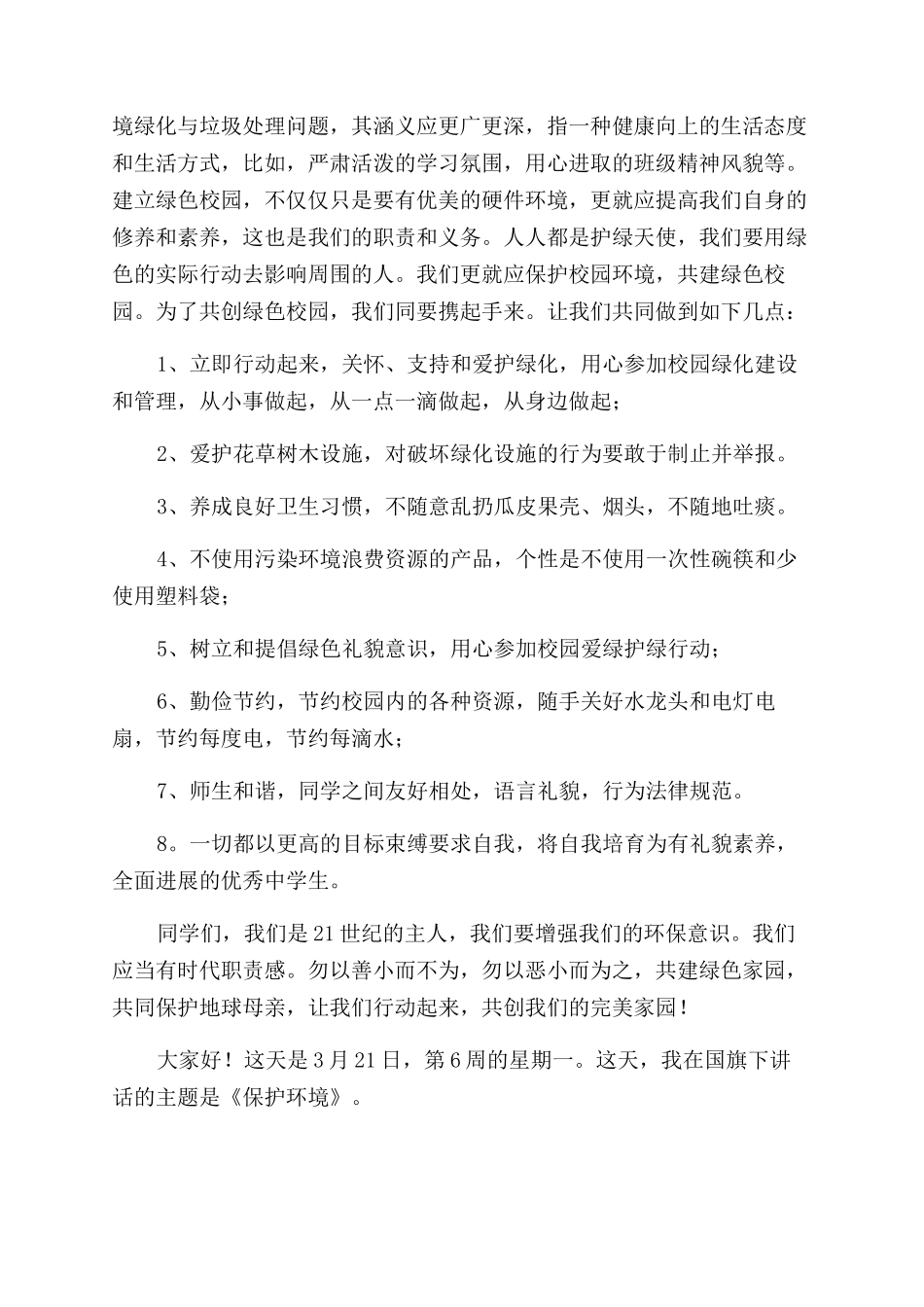 境绿化与垃圾处理问题，其涵义应更广更深，指一种健康向上的生活态度和生活方式，比如，严肃活泼的学习氛围，用心进取的班级精神风貌等。建立绿色校园，不仅仅只是要有优美的硬件环境，更就应提高我们自身的修养和素养，这也是我们的职责和义务。人人都是护绿天使，我们要用绿色的实际行动去影响周围的人。我们更就应保护校园环境，共建绿色校园。为了共创绿色校园，我们同要携起手来。让我们共同做到如下几点：

1、立即行动起来，关怀、支持和爱护绿化，用心参加校园绿化建设和管理，从小事做起，从一点一滴做起，从身边做起；

2、爱护花草树木设施，对破坏绿化设施的行为要敢于制止并举报。

3、养成良好卫生习惯，不随意乱扔瓜皮果壳、烟头，不随地吐痰。

4、不使用污染环境浪费资源的产品，个性是不使用一次性碗筷和少使用塑料袋；

5、树立和提倡绿色礼貌意识，用心参加校园爱绿护绿行动；

6、勤俭节约，节约校园内的各种资源，随手关好水龙头和电灯电扇，节约每度电，节约每滴水；

7、师生和谐，同学之间友好相处，语言礼貌，行为法律规范。

8。一切都以更高的目标束缚要求自我，将自我培育为有礼貌素养，全面进展的优秀中学生。

同学们，我们是21世纪的主人，我们要增强我们的环保意识。我们应当有时代职责感。勿以善小而不为，勿以恶小而为之，共建绿色家园，共同保护地球母亲，让我们行动起来，共创我们的完美家园！

大家好！这天是3月21日，第6周的星期一。这天，我在国旗下讲话的主题是《保护环境》。